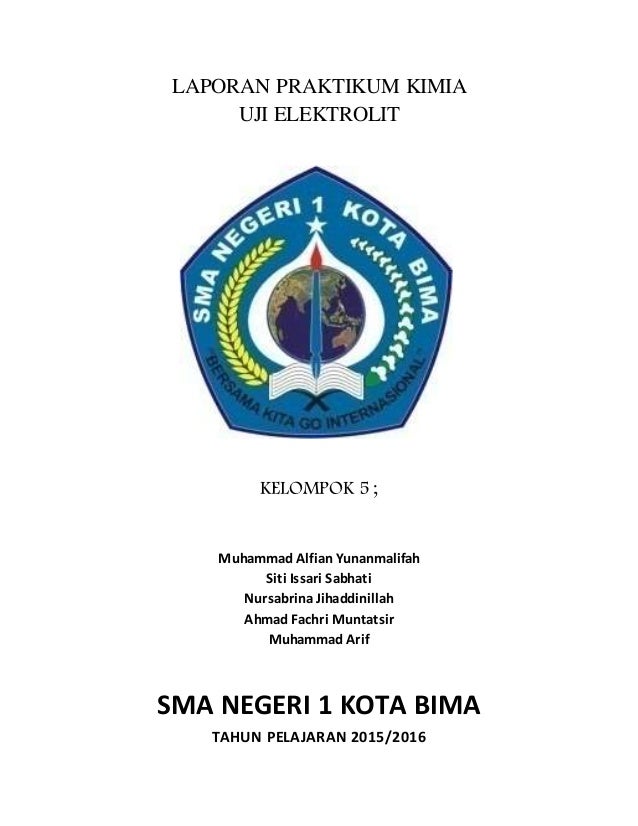 LAPORAN PRAKTIKUM KIMIA
UJI ELEKTROLIT

SMA NEGERI 1 KOTA BIMA

"BERSAMA KITA GO INTERNASIONAL"

KELOMPOK 5 ;

Muhammad Alfian Yunanmalifah
Siti Issari Sabhati
Nursabrina Jihaddinillah
Ahmad Fachri Muntatsir
Muhammad Arif

SMA NEGERI 1 KOTA BIMA

TAHUN PELAJARAN 2015/2016